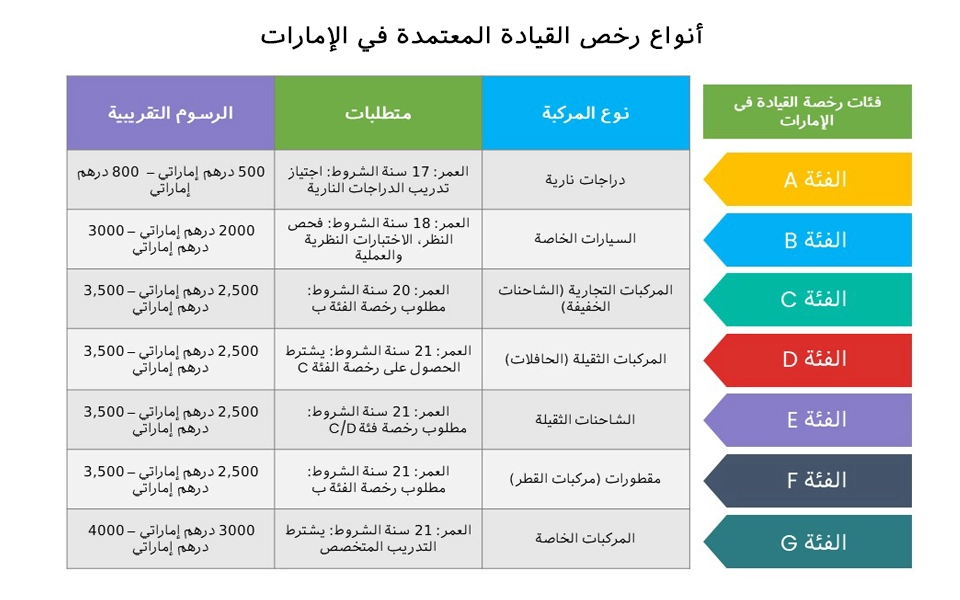 أنواع رخص القيادة المعتمدة في الإمارات

| فئات رخصة القيادة فى الإمارات | نوع المركبة | متطلبات | الرسوم التقريبية |
|---|---|---|---|
| الفئة A | دراجات نارية | العمر: 17 سنة الشروط: اجتياز تدريب الدراجات النارية | 500 درهم إماراتي – 800 درهم إماراتي |
| الفئة B | السيارات الخاصة | العمر: 18 سنة الشروط: فحص النظر، الاختبارات النظرية والعملية | 2000 درهم إماراتي – 3000 درهم إماراتي |
| الفئة C | المركبات التجارية (الشاحنات الخفيفة) | العمر: 20 سنة الشروط: مطلوب رخصة الفئة ب | 2,500 درهم إماراتي – 3,500 درهم إماراتي |
| الفئة D | المركبات الثقيلة (الحافلات) | العمر: 21 سنة الشروط: يشترط الحصول على رخصة الفئة C | 2,500 درهم إماراتي – 3,500 درهم إماراتي |
| الفئة E | الشاحنات الثقيلة | العمر: 21 سنة الشروط: مطلوب رخصة فئة C/D | 2,500 درهم إماراتي – 3,500 درهم إماراتي |
| الفئة F | مقطورات (مركبات القطر) | العمر: 21 سنة الشروط: مطلوب رخصة الفئة ب | 2,500 درهم إماراتي – 3,500 درهم إماراتي |
| الفئة G | المركبات الخاصة | العمر: 21 سنة الشروط: يشترط التدريب المتخصص | 3000 درهم إماراتي – 4000 درهم إماراتي |